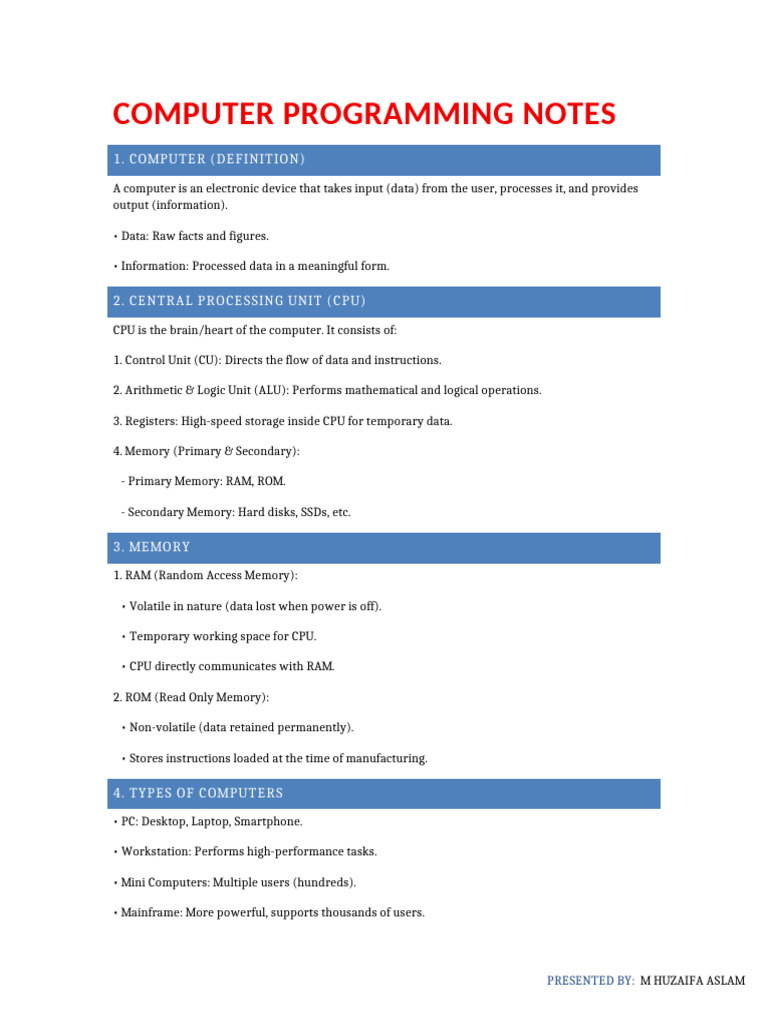 COMPUTER PROGRAMMING NOTES

1. COMPUTER (DEFINITION)

A computer is an electronic device that takes input (data) from the user, processes it, and provides output (information).

• Data: Raw facts and figures.

• Information: Processed data in a meaningful form.

2. CENTRAL PROCESSING UNIT (CPU)

CPU is the brain/heart of the computer. It consists of:

1. Control Unit (CU): Directs the flow of data and instructions.

2. Arithmetic & Logic Unit (ALU): Performs mathematical and logical operations.

3. Registers: High-speed storage inside CPU for temporary data.

4. Memory (Primary & Secondary):

- Primary Memory: RAM, ROM.

- Secondary Memory: Hard disks, SSDs, etc.

3. MEMORY

1. RAM (Random Access Memory):

• Volatile in nature (data lost when power is off).

• Temporary working space for CPU.

• CPU directly communicates with RAM.

2. ROM (Read Only Memory):

• Non-volatile (data retained permanently).

• Stores instructions loaded at the time of manufacturing.

4. TYPES OF COMPUTERS

• PC: Desktop, Laptop, Smartphone.

• Workstation: Performs high-performance tasks.

• Mini Computers: Multiple users (hundreds).

• Mainframe: More powerful, supports thousands of users.

PRESENTED BY: M HUZAIFA ASLAM